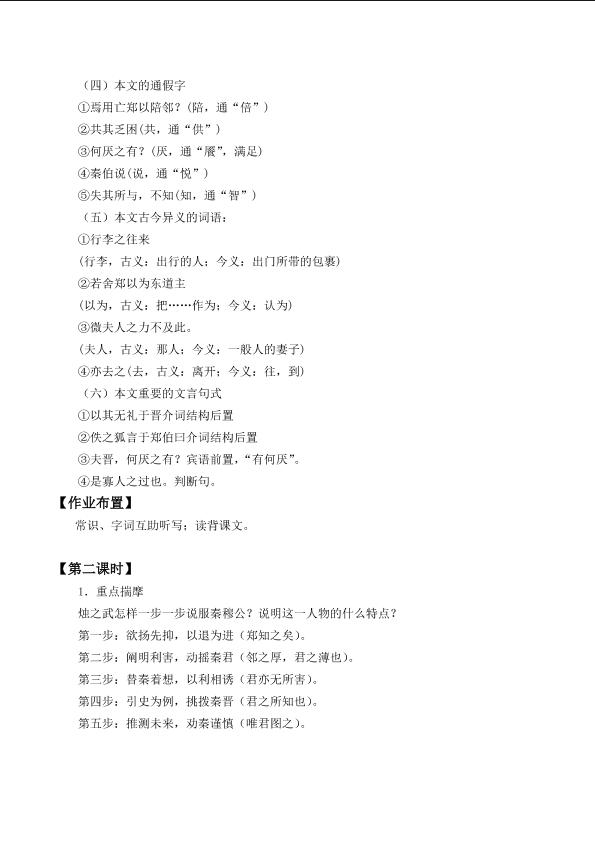 （四）本文的通假字

①焉用亡郑以陪邻？（陪，通“倍”）

②共其乏困(共，通“供”）

③何厌之有？(厌，通“餍”，满足)

④秦伯说(说，通“悦”)

⑤失其所与，不知(知，通“智”）

（五）本文古今异义的词语：

①行李之往来

(行李，古义：出行的人；今义：出门所带的包裹)

②若舍郑以为东道主

(以为，古义：把……作为；今义：认为)

③微夫人之力不及此。

(夫人，古义：那人；今义：一般人的妻子)

④亦去之(去，古义：离开；今义：往，到）

（六）本文重要的文言句式

①以其无礼于晋介词结构后置

②佚之狐言于郑伯曰介词结构后置

③夫晋，何厌之有？宾语前置，“有何厌”。

④是寡人之过也。判断句。

【作业布置】

常识、字词互助听写；读背课文。

【第二课时】

1．重点揣摩

烛之武怎样一步一步说服秦穆公？说明这一人物的什么特点？

第一步：欲扬先抑，以退为进（郑知之矣）。

第二步：阐明利害，动摇秦君（邻之厚，君之薄也）。

第三步：替秦着想，以利相诱（君亦无所害）。

第四步：引史为例，挑拨秦晋（君之所知也）。

第五步：推测未来，劝秦谨慎（唯君图之）。